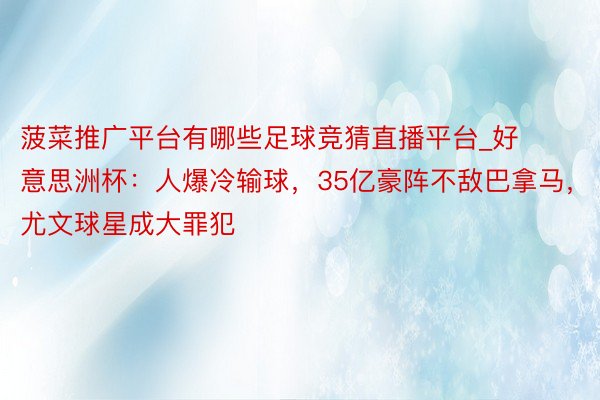 菠菜推广平台有哪些足球竞猜直播平台_好意思洲杯：人爆冷输球，35亿豪阵不敌巴拿马，尤文球星成大罪犯